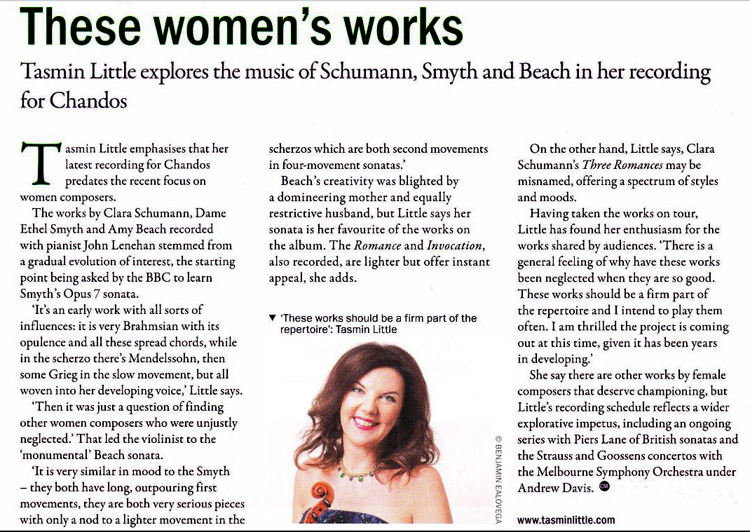 These women's works

Tasmin Little explores the music of Schumann, Smyth and Beach in her recording for Chandos

Tasmin Little emphasises that her latest recording for Chandos predates the recent focus on women composers.

The works by Clara Schumann, Dame Ethel Smyth and Amy Beach recorded with pianist John Lenehan stemmed from a gradual evolution of interest, the starting point being asked by the BBC to learn Smyth's Opus 7 sonata.

'It's an early work with all sorts of influences: it is very Brahmsian with its opulence and all these spread chords, while in the scherzo there's Mendelssohn, then some Grieg in the slow movement, but all woven into her developing voice,' Little says.

'Then it was just a question of finding other women composers who were unjustly neglected.' That led the violinist to the 'monumental' Beach sonata.

'It is very similar in mood to the Smyth – they both have long, outpouring first movements, they are both very serious pieces with only a nod to a lighter movement in the scherzos which are both second movements in four-movement sonatas.'

Beach's creativity was blighted by a domineering mother and equally restrictive husband, but Little says her sonata is her favourite of the works on the album. The Romance and Invocation, also recorded, are lighter but offer instant appeal, she adds.

▼ 'These works should be a firm part of the repertoire': Tasmin Little

© BENJAMIN EALOVEGA

On the other hand, Little says, Clara Schumann's Three Romances may be misnamed, offering a spectrum of styles and moods.

Having taken the works on tour, Little has found her enthusiasm for the works shared by audiences. 'There is a general feeling of why have these works been neglected when they are so good. These works should be a firm part of the repertoire and I intend to play them often. I am thrilled the project is coming out at this time, given it has been years in developing.'

She say there are other works by female composers that deserve championing, but Little's recording schedule reflects a wider explorative impetus, including an ongoing series with Piers Lane of British sonatas and the Strauss and Goossens concertos with the Melbourne Symphony Orchestra under Andrew Davis.

www.tasminlittle.com